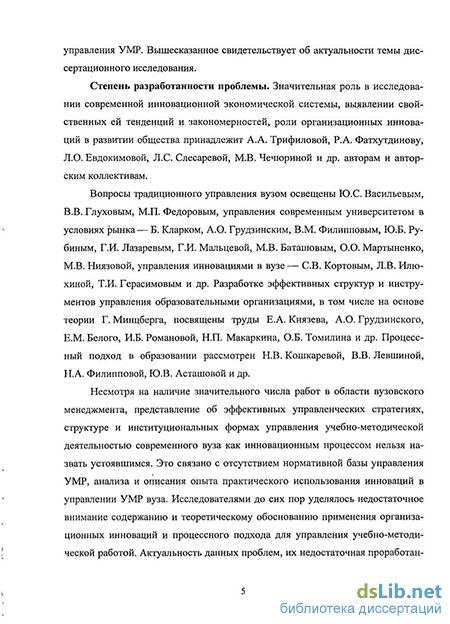 управления УМР. Вышесказанное свидетельствует об актуальности темы диссертационного исследования.

**Степень разработанности проблемы.** Значительная роль в исследовании современной инновационной экономической системы, выявлении свойственных ей тенденций и закономерностей, роли организационных инноваций в развитии общества принадлежит А.А. Трифиловой, Р.А. Фатхутдинову, Л.О. Евдокимовой, Л.С. Слесаревой, М.В. Чечюриной и др. авторам и авторским коллективам.

Вопросы традиционного управления вузом освещены Ю.С. Васильевым, В.В. Глуховым, М.П. Федоровым, управления современным университетом в условиях рынка — Б. Кларком, А.О. Грудзинским, В.М. Филипповым, Ю.Б. Рубиным, Г.И. Лазаревым, Г.И. Мальцевой, М.В. Баташовым, О.О. Мартыненко, М.В. Ниязовой, управления инновациями в вузе — С.В. Кортовым, Л.В. Илюхиной, Т.И. Герасимовым и др. Разработке эффективных структур и инструментов управления образовательными организациями, в том числе на основе теории Г. Минцберга, посвящены труды Е.А. Князева, А.О. Грудзинского, Е.М. Белого, И.Б. Романовой, Н.П. Макаркина, О.Б. Томилина и др. Процессный подход в образовании рассмотрен Н.В. Кошкаревой, В.В. Левшиной, Н.А. Филипповой, Ю.В. Асташовой и др.

Несмотря на наличие значительного числа работ в области вузовского менеджмента, представление об эффективных управленческих стратегиях, структуре и институциональных формах управления учебно-методической деятельностью современного вуза как инновационным процессом нельзя назвать устоявшимся. Это связано с отсутствием нормативной базы управления УМР, анализа и описания опыта практического использования инноваций в управлении УМР вуза. Исследователями до сих пор уделялось недостаточное внимание содержанию и теоретическому обоснованию применения организационных инноваций и процессного подхода для управления учебно-методической работой. Актуальность данных проблем, их недостаточная проработан-

5

dsLib.net
библиотека диссертаций